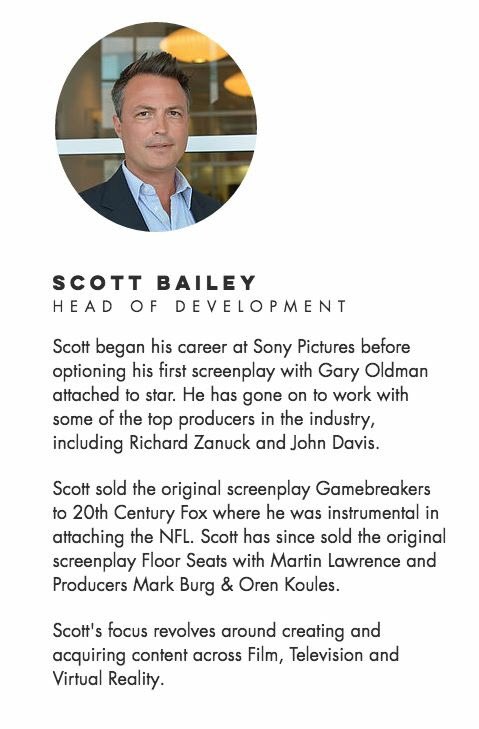 SCOTT BAILEY
HEAD OF DEVELOPMENT

Scott began his career at Sony Pictures before optioning his first screenplay with Gary Oldman attached to star. He has gone on to work with some of the top producers in the industry, including Richard Zanuck and John Davis.

Scott sold the original screenplay Gamebreakers to 20th Century Fox where he was instrumental in attaching the NFL. Scott has since sold the original screenplay Floor Seats with Martin Lawrence and Producers Mark Burg & Oren Koules.

Scott's focus revolves around creating and acquiring content across Film, Television and Virtual Reality.